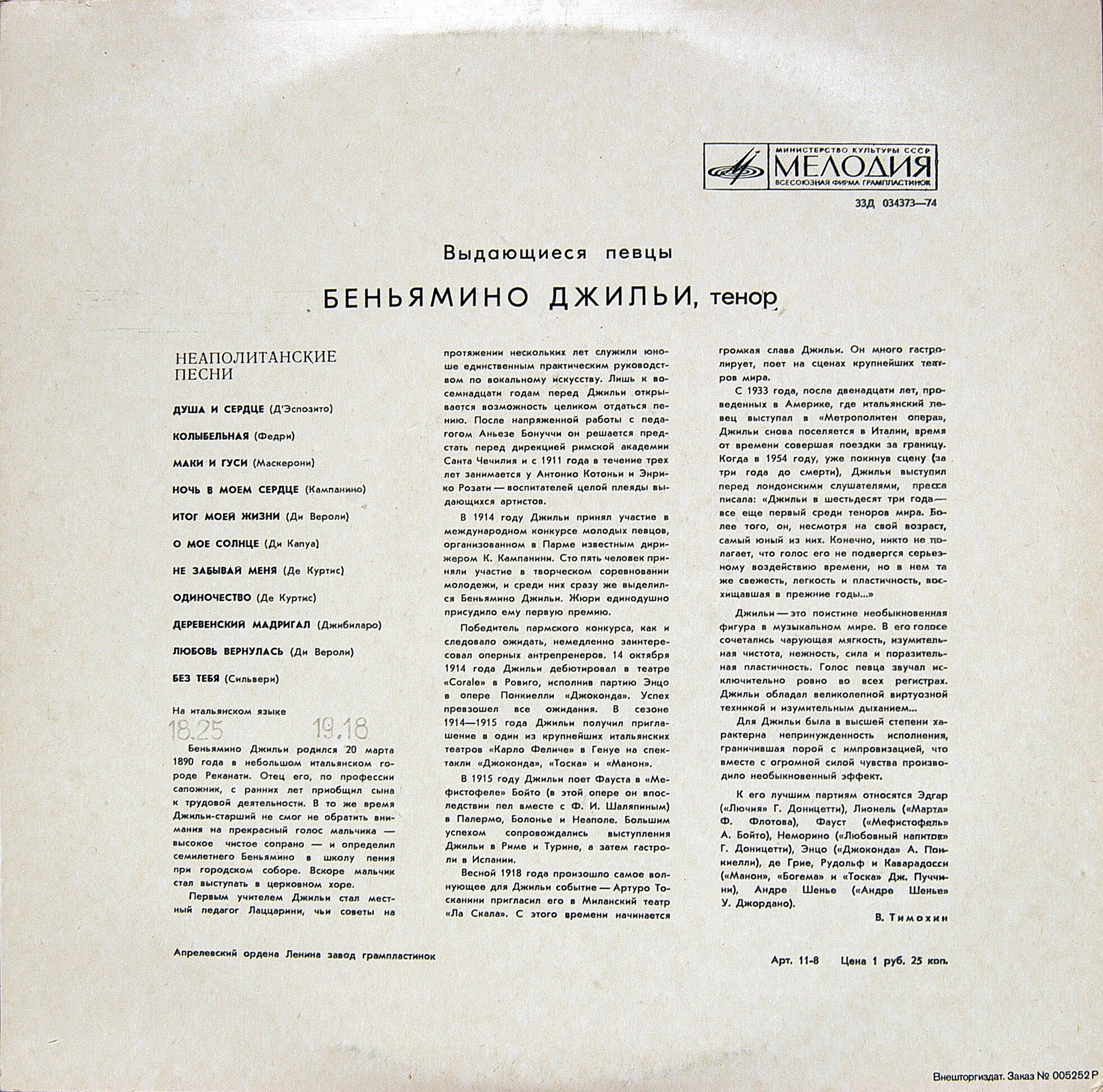 МИНИСТЕРСТВО КУЛЬТУРЫ СССР
МЕЛОДИЯ
ВСЕСОЮЗНАЯ ФИРМА ГРАМПЛАСТИНОК

33Д 034373—74

Выдающиеся певцы

БЕНЬЯМИНО ДЖИЛЬИ, тенор

НЕАПОЛИТАНСКИЕ ПЕСНИ

ДУША И СЕРДЦЕ (Д'Эспозито)

КОЛЫБЕЛЬНАЯ (Федри)

МАКИ И ГУСИ (Маскерони)

НОЧЬ В МОЕМ СЕРДЦЕ (Кампанино)

ИТОГ МОЕЙ ЖИЗНИ (Ди Вероли)

О МОЕ СОЛНЦЕ (Ди Капуа)

НЕ ЗАБЫВАЙ МЕНЯ (Де Куртис)

ОДИНОЧЕСТВО (Де Куртис)

ДЕРЕВЕНСКИЙ МАДРИГАЛ (Джибиларо)

ЛЮБОВЬ ВЕРНУЛАСЬ (Ди Вероли)

БЕЗ ТЕБЯ (Сильвери)

На итальянском языке

18.25 19.18

Беньямино Джильи родился 20 марта 1890 года в небольшом итальянском городе Реканати. Отец его, по профессии сапожник, с ранних лет приобщил сына к трудовой деятельности. В то же время Джильи-старший не смог не обратить внимания на прекрасный голос мальчика — высокое чистое сопрано — и определил семилетнего Беньямино в школу пения при городском соборе. Вскоре мальчик стал выступать в церковном хоре.

Первым учителем Джильи стал местный педагог Лаццарини, чьи советы на протяжении нескольких лет служили юноше единственным практическим руководством по вокальному искусству. Лишь к восемнадцати годам перед Джильи открывается возможность целиком отдаться пению. После напряженной работы с педагогом Аньезе Бонуччи он решается предстать перед дирекцией римской академии Санта Чечилия и с 1911 года в течение трех лет занимается у Антонио Котоньи и Энрико Розати — воспитателей целой плеяды выдающихся артистов.

В 1914 году Джильи принял участие в международном конкурсе молодых певцов, организованном в Парме известным дирижером К. Кампанини. Сто пять человек приняли участие в творческом соревновании молодежи, и среди них сразу же выделился Беньямино Джильи. Жюри единодушно присудило ему первую премию.

Победитель пармского конкурса, как и следовало ожидать, немедленно заинтересовал оперных антрепренеров. 14 октября 1914 года Джильи дебютировал в театре «Corale» в Ровиго, исполнив партию Энцо в опере Понкиелли «Джоконда». Успех превзошел все ожидания. В сезоне 1914—1915 года Джильи получил приглашение в один из крупнейших итальянских театров «Карло Феличе» в Генуе на спектакли «Джоконда», «Тоска» и «Манон».

В 1915 году Джильи поет Фауста в «Мефистофеле» Бойто (в этой опере он впоследствии пел вместе с Ф. И. Шаляпиным) в Палермо, Болонье и Неаполе. Большим успехом сопровождались выступления Джильи в Риме и Турине, а затем гастроли в Испании.

Весной 1918 года произошло самое волнующее для Джильи событие — Артуро Тосканини пригласил его в Миланский театр «Ла Скала». С этого времени начинается громкая слава Джильи. Он много гастролирует, поет на сценах крупнейших театров мира.

С 1933 года, после двенадцати лет, проведенных в Америке, где итальянский певец выступал в «Метрополитен опера», Джильи снова поселяется в Италии, время от времени совершая поездки за границу. Когда в 1954 году, уже покинув сцену (за три года до смерти), Джильи выступил перед лондонскими слушателями, пресса писала: «Джильи в шестьдесят три года — все еще первый среди теноров мира. Более того, он, несмотря на свой возраст, самый юный из них. Конечно, никто не полагает, что голос его не подвергся серьезному воздействию времени, но в нем та же свежесть, легкость и пластичность, восхищавшая в прежние годы...»

Джильи — это поистине необыкновенная фигура в музыкальном мире. В его голосе сочетались чарующая мягкость, изумительная чистота, нежность, сила и поразительная пластичность. Голос певца звучал исключительно ровно во всех регистрах. Джильи обладал великолепной виртуозной техникой и изумительным дыханием...

Для Джильи была в высшей степени характерна непринужденность исполнения, граничившая порой с импровизацией, что вместе с огромной силой чувства производило необыкновенный эффект.

К его лучшим партиям относятся Эдгар («Лючия» Г. Доницетти), Лионель («Марта» Ф. Флотова), Фауст («Мефистофель» А. Бойто), Неморино («Любовный напиток» Г. Доницетти), Энцо («Джоконда» А. Понкиелли), де Грие, Рудольф и Каварадосси («Манон», «Богема» и «Тоска» Дж. Пуччини), Андре Шенье («Андре Шенье» У. Джордано).

В. Тимохин

Апрелевский ордена Ленина завод грампластинок

Арт. 11-8 Цена 1 руб. 25 коп.

Внешторгиздат. Заказ № 005252 Р